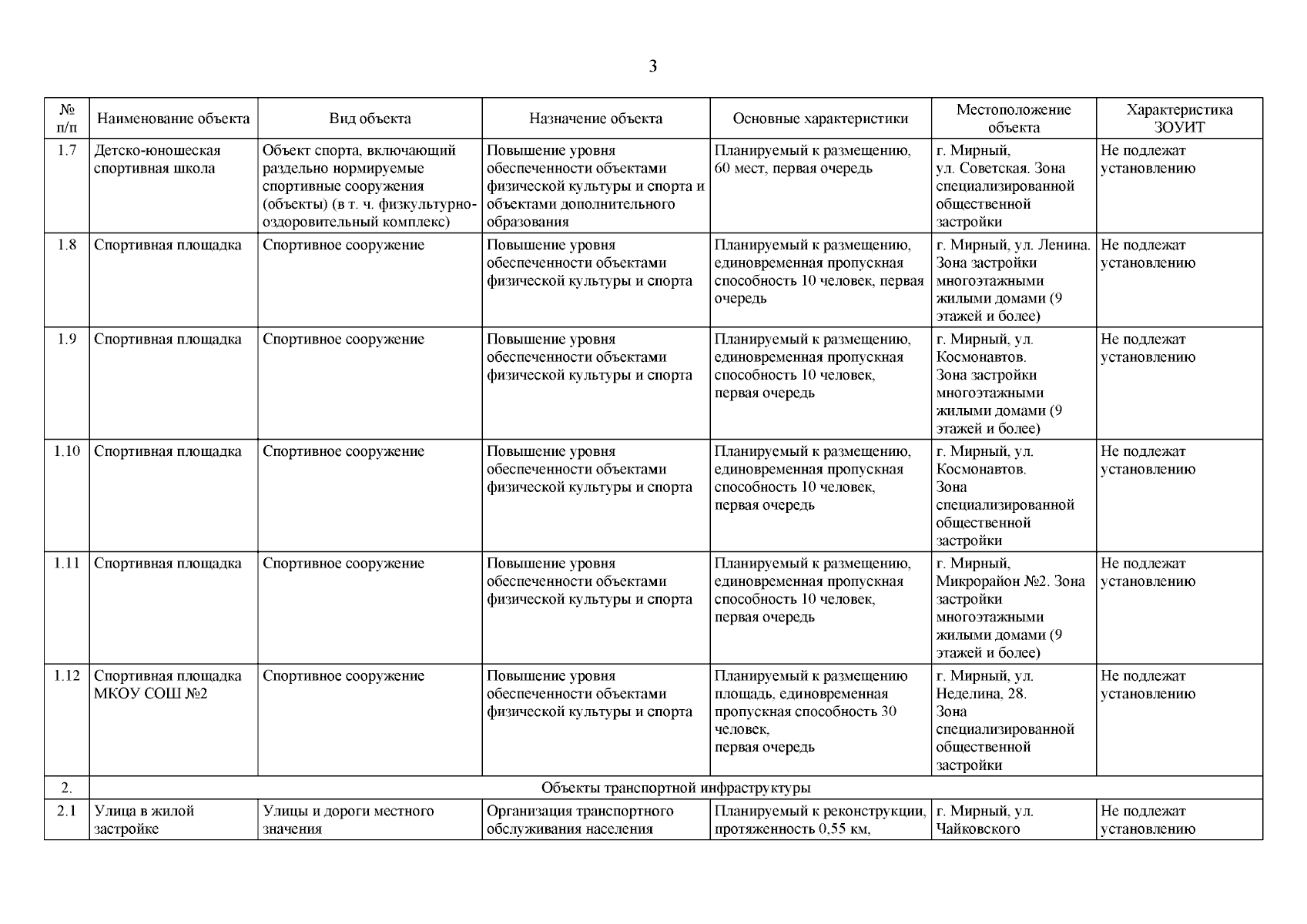 3

| № п/п | Наименование объекта | Вид объекта | Назначение объекта | Основные характеристики | Местоположение объекта | Характеристика ЗОУИТ |
|---|---|---|---|---|---|---|
| 1.7 | Детско-юношеская спортивная школа | Объект спорта, включающий раздельно нормируемые спортивные сооружения (объекты) (в т. ч. физкультурно-оздоровительный комплекс) | Повышение уровня обеспеченности объектами физической культуры и спорта и объектами дополнительного образования | Планируемый к размещению, 60 мест, первая очередь | г. Мирный, ул. Советская. Зона специализированной общественной застройки | Не подлежат установлению |
| 1.8 | Спортивная площадка | Спортивное сооружение | Повышение уровня обеспеченности объектами физической культуры и спорта | Планируемый к размещению, единовременная пропускная способность 10 человек, первая очередь | г. Мирный, ул. Ленина. Зона застройки многоэтажными жилыми домами (9 этажей и более) | Не подлежат установлению |
| 1.9 | Спортивная площадка | Спортивное сооружение | Повышение уровня обеспеченности объектами физической культуры и спорта | Планируемый к размещению, единовременная пропускная способность 10 человек, первая очередь | г. Мирный, ул. Космонавтов. Зона застройки многоэтажными жилыми домами (9 этажей и более) | Не подлежат установлению |
| 1.10 | Спортивная площадка | Спортивное сооружение | Повышение уровня обеспеченности объектами физической культуры и спорта | Планируемый к размещению, единовременная пропускная способность 10 человек, первая очередь | г. Мирный, ул. Космонавтов. Зона специализированной общественной застройки | Не подлежат установлению |
| 1.11 | Спортивная площадка | Спортивное сооружение | Повышение уровня обеспеченности объектами физической культуры и спорта | Планируемый к размещению, единовременная пропускная способность 10 человек, первая очередь | г. Мирный, Микрорайон №2. Зона застройки многоэтажными жилыми домами (9 этажей и более) | Не подлежат установлению |
| 1.12 | Спортивная площадка МКОУ СОШ №2 | Спортивное сооружение | Повышение уровня обеспеченности объектами физической культуры и спорта | Планируемый к размещению площадь, единовременная пропускная способность 30 человек, первая очередь | г. Мирный, ул. Неделина, 28. Зона специализированной общественной застройки | Не подлежат установлению |
| 2. | Объекты транспортной инфраструктуры | | | | | |
| 2.1 | Улица в жилой застройке | Улицы и дороги местного значения | Организация транспортного обслуживания населения | Планируемый к реконструкции, протяженность 0,55 км, | г. Мирный, ул. Чайковского | Не подлежат установлению |